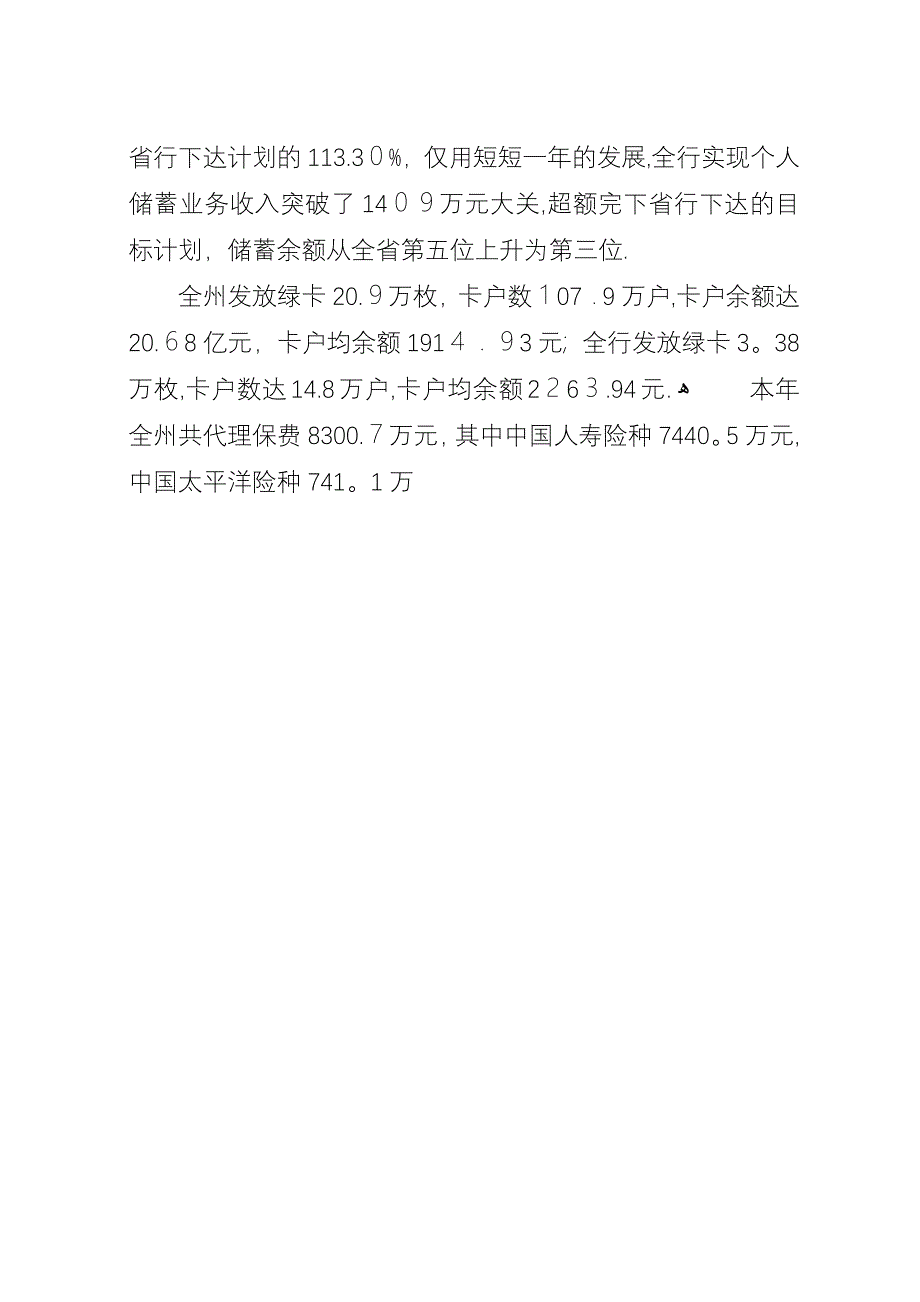 省行下达计划的113.30%，仅用短短一年的发展,全行实现个人储蓄业务收入突破了1409万元大关,超额完下省行下达的目标计划，储蓄余额从全省第五位上升为第三位.

全州发放绿卡20.9万枚，卡户数107.9万户,卡户余额达20.68亿元，卡户均余额1914.93元;全行发放绿卡3。38万枚,卡户数达14.8万户,卡户均余额2263.94元. 本年全州共代理保费8300.7万元，其中中国人寿险种7440。5万元,中国太平洋险种741。1万